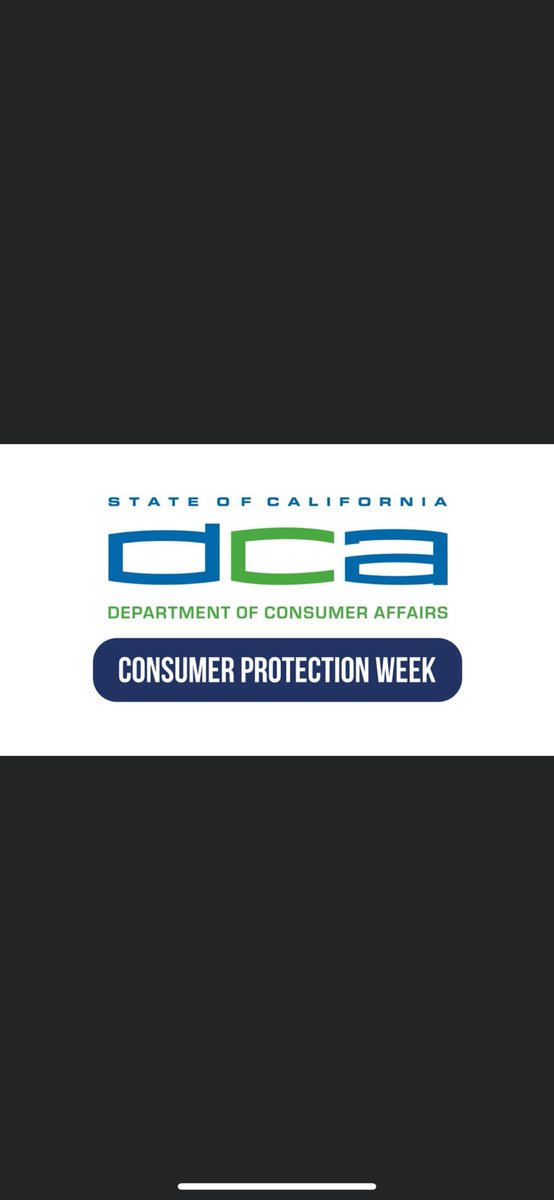 STATE OF CALIFORNIA
dca
DEPARTMENT OF CONSUMER AFFAIRS
CONSUMER PROTECTION WEEK